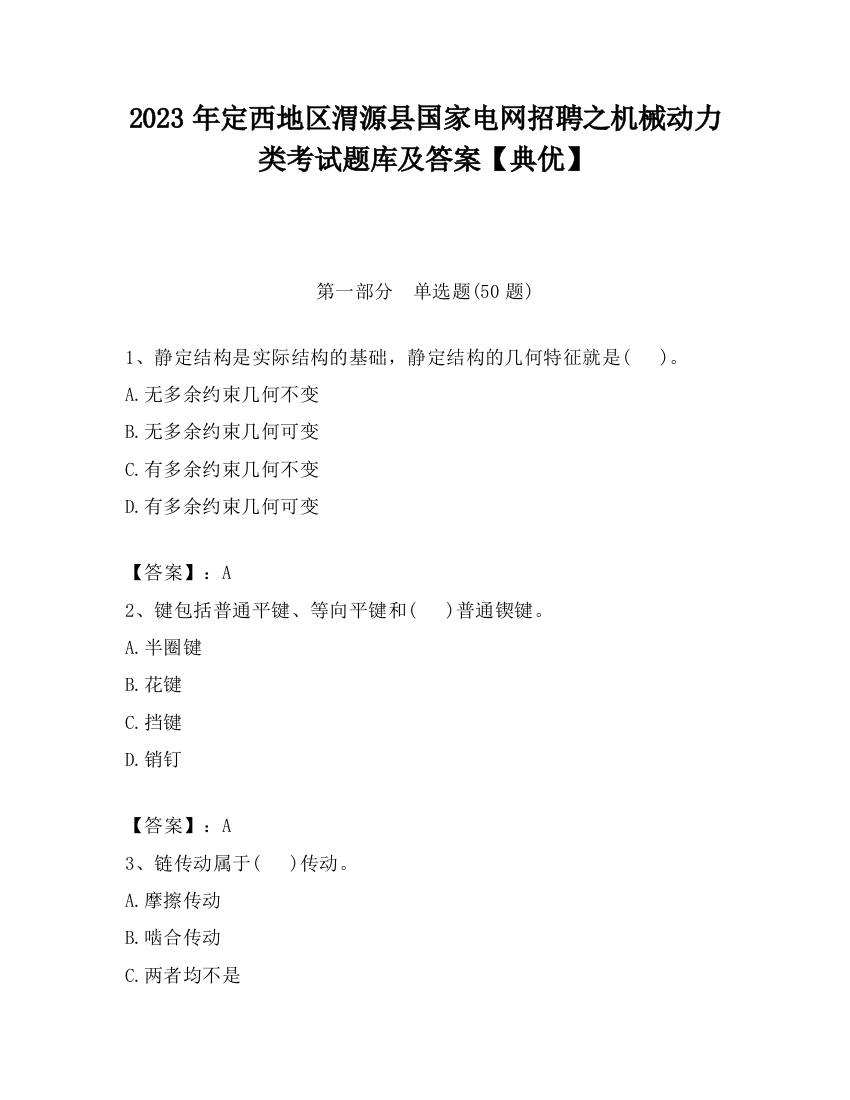 2023 年定西地区渭源县国家电网招聘之机械动力类考试题库及答案【典优】

第一部分 单选题(50 题)

1、静定结构是实际结构的基础，静定结构的几何特征就是( )。

A.无多余约束几何不变

B.无多余约束几何可变

C.有多余约束几何不变

D.有多余约束几何可变

【答案】：A

2、键包括普通平键、等向平键和( )普通锲键。

A.半圈键

B.花键

C.挡键

D.销钉

【答案】：A

3、链传动属于( )传动。

A.摩擦传动

B.啮合传动

C.两者均不是